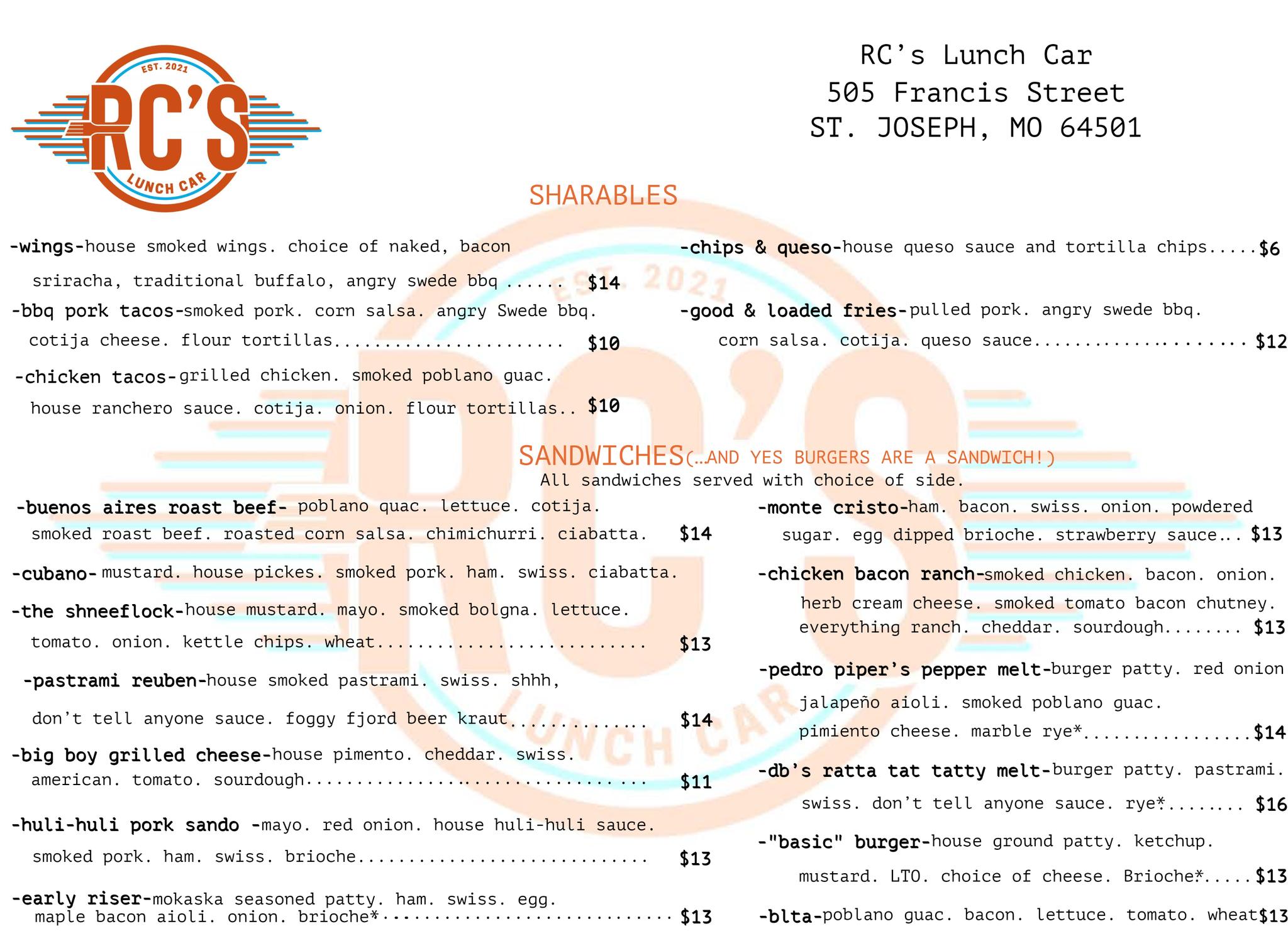 EST. 2021
RC'S
LUNCH CAR

RC's Lunch Car
505 Francis Street
ST. JOSEPH, MO 64501

SHARABLES

-wings-house smoked wings. choice of naked, bacon sriracha, traditional buffalo, angry swede bbq $14

-bbq pork tacos-smoked pork. corn salsa. angry Swede bbq. cotija cheese. flour tortillas $10

-chicken tacos-grilled chicken. smoked poblano guac. house ranchero sauce. cotija. onion. flour tortillas $10

-chips & queso-house queso sauce and tortilla chips $6

-good & loaded fries-pulled pork. angry swede bbq. corn salsa. cotija. queso sauce $12

SANDWICHES(…AND YES BURGERS ARE A SANDWICH!)
All sandwiches served with choice of side.

-buenos aires roast beef- poblano quac. lettuce. cotija. smoked roast beef. roasted corn salsa. chimichurri. ciabatta. $14

-cubano- mustard. house pickes. smoked pork. ham. swiss. ciabatta.

-the shneeflock-house mustard. mayo. smoked bolgna. lettuce. tomato. onion. kettle chips. wheat $13

-pastrami reuben-house smoked pastrami. swiss. shhh, don't tell anyone sauce. foggy fjord beer kraut $14

-big boy grilled cheese-house pimento. cheddar. swiss. american. tomato. sourdough $11

-huli-huli pork sando -mayo. red onion. house huli-huli sauce. smoked pork. ham. swiss. brioche $13

-early riser-mokaska seasoned patty. ham. swiss. egg. maple bacon aioli. onion. brioche* $13

-monte cristo-ham. bacon. swiss. onion. powdered sugar. egg dipped brioche. strawberry sauce $13

-chicken bacon ranch-smoked chicken. bacon. onion. herb cream cheese. smoked tomato bacon chutney. everything ranch. cheddar. sourdough $13

-pedro piper's pepper melt-burger patty. red onion jalapeño aioli. smoked poblano guac. pimiento cheese. marble rye* $14

-db's ratta tat tatty melt-burger patty. pastrami. swiss. don't tell anyone sauce. rye* $16

-"basic" burger-house ground patty. ketchup. mustard. LTO. choice of cheese. Brioche* $13

-blta-poblano guac. bacon. lettuce. tomato. wheat$13